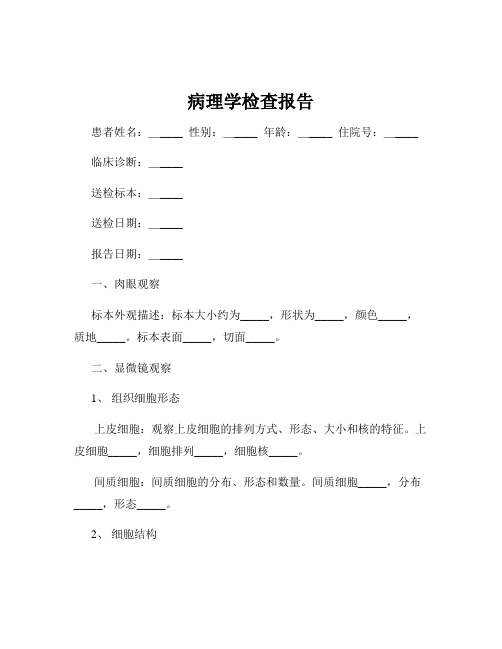 病理学检查报告

患者姓名：______ 性别：______ 年龄：______ 住院号：______

临床诊断：______

送检标本：______

送检日期：______

报告日期：______

一、肉眼观察

标本外观描述：标本大小约为_____，形状为_____，颜色_____，质地_____。标本表面_____，切面_____。

二、显微镜观察

1、 组织细胞形态

上皮细胞：观察上皮细胞的排列方式、形态、大小和核的特征。上皮细胞_____，细胞排列_____，细胞核_____。

间质细胞：间质细胞的分布、形态和数量。间质细胞_____，分布_____，形态_____。

2、 细胞结构